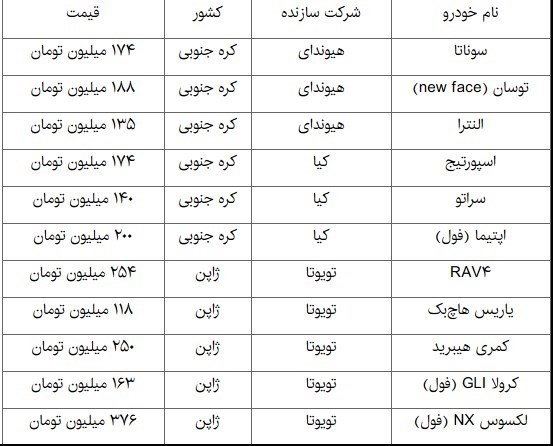 | نام خودرو | شرکت سازنده | کشور | قیمت |
|---|---|---|---|
| سوناتا | هیوندای | کره جنوبی | ۱۷۴ میلیون تومان |
| توسان (new face) | هیوندای | کره جنوبی | ۱۸۸ میلیون تومان |
| النترا | هیوندای | کره جنوبی | ۱۳۵ میلیون تومان |
| اسپورتیج | کیا | کره جنوبی | ۱۷۴ میلیون تومان |
| سراتو | کیا | کره جنوبی | ۱۴۰ میلیون تومان |
| اپتیما (فول) | کیا | کره جنوبی | ۲۰۰ میلیون تومان |
| RAV۴ | تویوتا | ژاپن | ۲۵۴ میلیون تومان |
| یاریس هاچبک | تویوتا | ژاپن | ۱۱۸ میلیون تومان |
| کمری هیبرید | تویوتا | ژاپن | ۲۵۰ میلیون تومان |
| کرولا GLI (فول) | تویوتا | ژاپن | ۱۶۳ میلیون تومان |
| لکسوس NX (فول) | تویوتا | ژاپن | ۳۷۶ میلیون تومان |